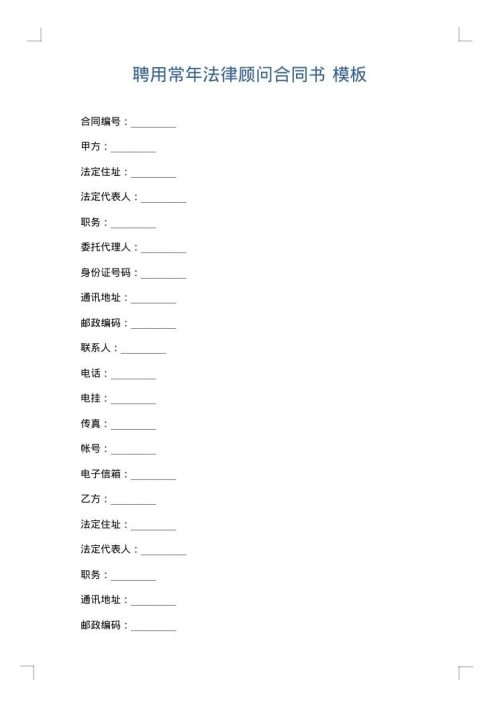 聘用常年法律顾问合同书 模板

合同编号：________

甲方：________

法定住址：________

法定代表人：________

职务：________

委托代理人：________

身份证号码：________

通讯地址：________

邮政编码：________

联系人：________

电话：________

电挂：________

传真：________

帐号：________

电子信箱：________

乙方：________

法定住址：________

法定代表人：________

职务：________

通讯地址：________

邮政编码：________